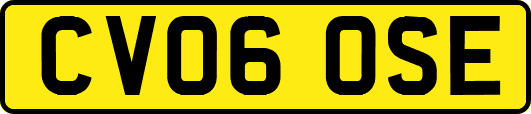 CV06 OSE